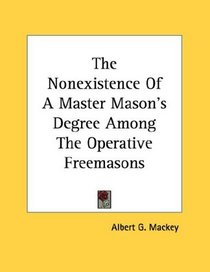 The Nonexistence Of A Master Mason's Degree Among The Operative Freemasons

Albert G. Mackey